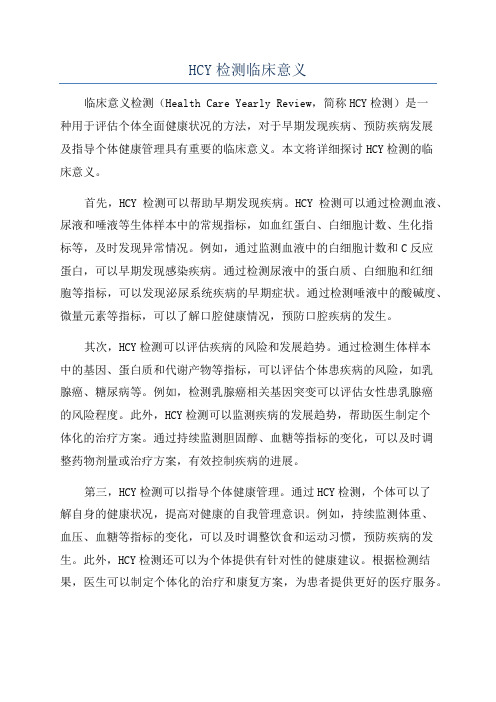 HCY 检测临床意义

临床意义检测（Health Care Yearly Review，简称 HCY 检测）是一种用于评估个体全面健康状况的方法，对于早期发现疾病、预防疾病发展及指导个体健康管理具有重要的临床意义。本文将详细探讨 HCY 检测的临床意义。

首先，HCY 检测可以帮助早期发现疾病。HCY 检测可以通过检测血液、尿液和唾液等生体样本中的常规指标，如血红蛋白、白细胞计数、生化指标等，及时发现异常情况。例如，通过监测血液中的白细胞计数和 C 反应蛋白，可以早期发现感染疾病。通过检测尿液中的蛋白质、白细胞和红细胞等指标，可以发现泌尿系统疾病的早期症状。通过检测唾液中的酸碱度、微量元素等指标，可以了解口腔健康情况，预防口腔疾病的发生。

其次，HCY 检测可以评估疾病的风险和发展趋势。通过检测生体样本中的基因、蛋白质和代谢产物等指标，可以评估个体患疾病的风险，如乳腺癌、糖尿病等。例如，检测乳腺癌相关基因突变可以评估女性患乳腺癌的风险程度。此外，HCY 检测可以监测疾病的发展趋势，帮助医生制定个体化的治疗方案。通过持续监测胆固醇、血糖等指标的变化，可以及时调整药物剂量或治疗方案，有效控制疾病的进展。

第三，HCY 检测可以指导个体健康管理。通过 HCY 检测，个体可以了解自身的健康状况，提高对健康的自我管理意识。例如，持续监测体重、血压、血糖等指标的变化，可以及时调整饮食和运动习惯，预防疾病的发生。此外，HCY 检测还可以为个体提供有针对性的健康建议。根据检测结果，医生可以制定个体化的治疗和康复方案，为患者提供更好的医疗服务。